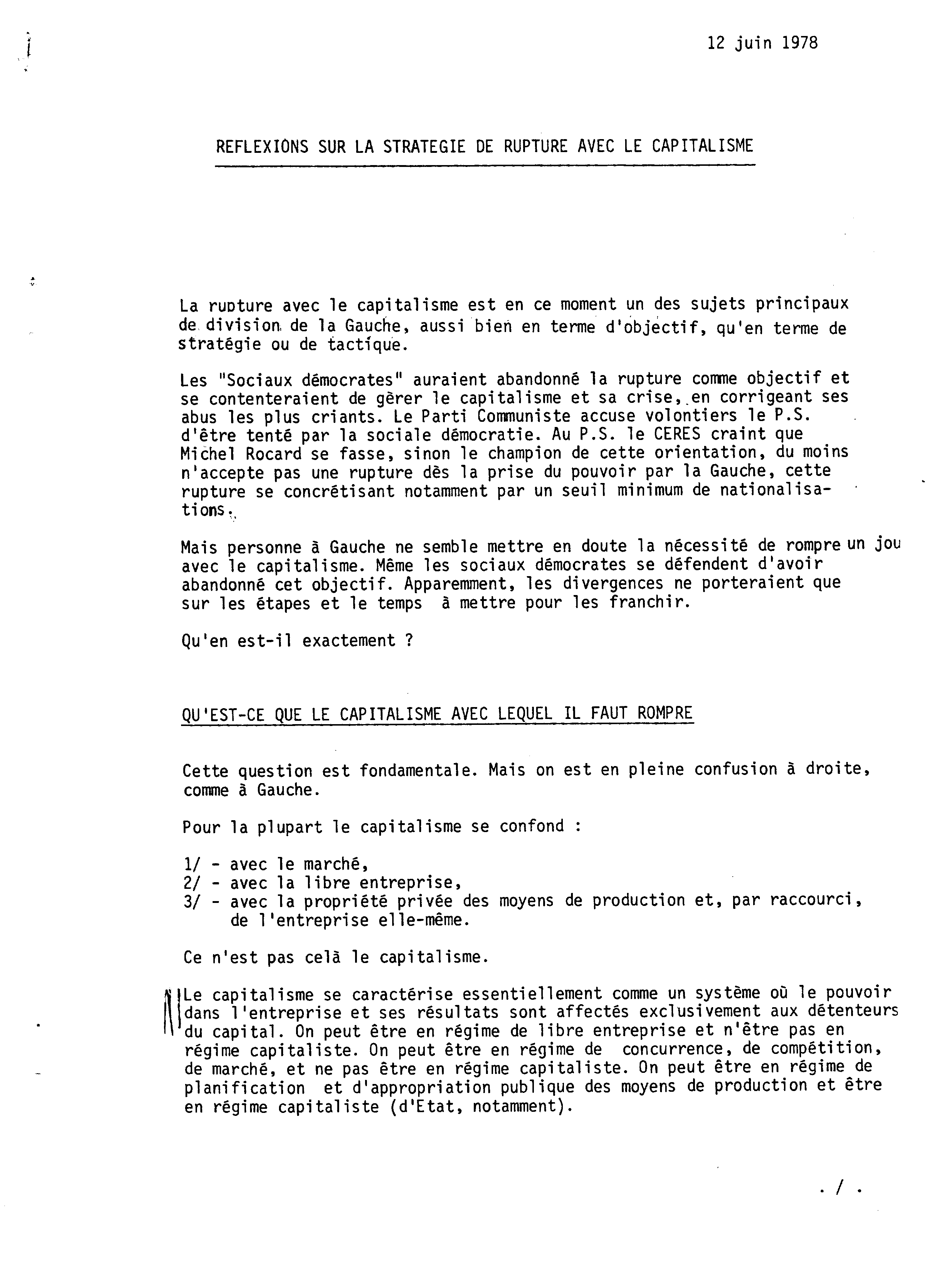 12 juin 1978

REFLEXIONS SUR LA STRATEGIE DE RUPTURE AVEC LE CAPITALISME

La rupture avec le capitalisme est en ce moment un des sujets principaux de division de la Gauche, aussi bien en terme d'objectif, qu'en terme de stratégie ou de tactique.

Les "Sociaux démocrates" auraient abandonné la rupture comme objectif et se contenteraient de gérer le capitalisme et sa crise, en corrigeant ses abus les plus criants. Le Parti Communiste accuse volontiers le P.S. d'être tenté par la sociale démocratie. Au P.S. le CERES craint que Michel Rocard se fasse, sinon le champion de cette orientation, du moins n'accepte pas une rupture dès la prise du pouvoir par la Gauche, cette rupture se concrétisant notamment par un seuil minimum de nationalisations.

Mais personne à Gauche ne semble mettre en doute la nécessité de rompre un jou avec le capitalisme. Même les sociaux démocrates se défendent d'avoir abandonné cet objectif. Apparemment, les divergences ne porteraient que sur les étapes et le temps à mettre pour les franchir.

Qu'en est-il exactement ?

QU'EST-CE QUE LE CAPITALISME AVEC LEQUEL IL FAUT ROMPRE

Cette question est fondamentale. Mais on est en pleine confusion à droite, comme à Gauche.

Pour la plupart le capitalisme se confond :

1/ - avec le marché,
2/ - avec la libre entreprise,
3/ - avec la propriété privée des moyens de production et, par raccourci, de l'entreprise elle-même.

Ce n'est pas celà le capitalisme.

Le capitalisme se caractérise essentiellement comme un système où le pouvoir dans l'entreprise et ses résultats sont affectés exclusivement aux détenteurs du capital. On peut être en régime de libre entreprise et n'être pas en régime capitaliste. On peut être en régime de concurrence, de compétition, de marché, et ne pas être en régime capitaliste. On peut être en régime de planification et d'appropriation publique des moyens de production et être en régime capitaliste (d'Etat, notamment).

. / .